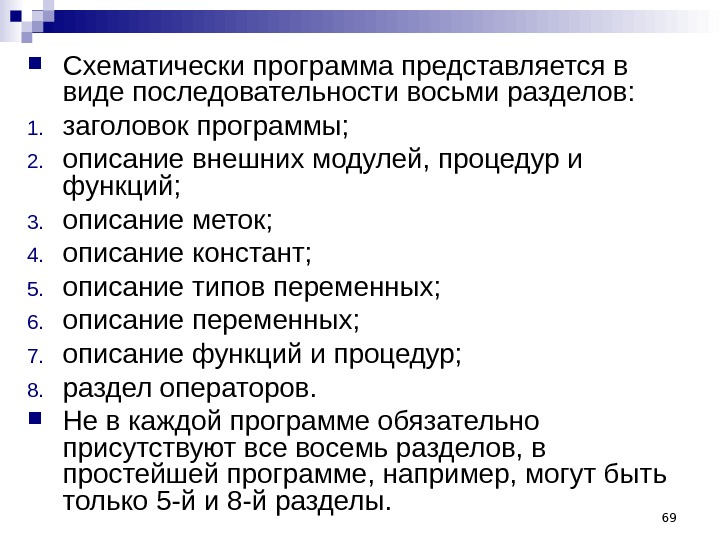 Схематически программа представляется в виде последовательности восьми разделов:

1. заголовок программы;
2. описание внешних модулей, процедур и функций;
3. описание меток;
4. описание констант;
5. описание типов переменных;
6. описание переменных;
7. описание функций и процедур;
8. раздел операторов.

Не в каждой программе обязательно присутствуют все восемь разделов, в простейшей программе, например, могут быть только 5-й и 8-й разделы.

69